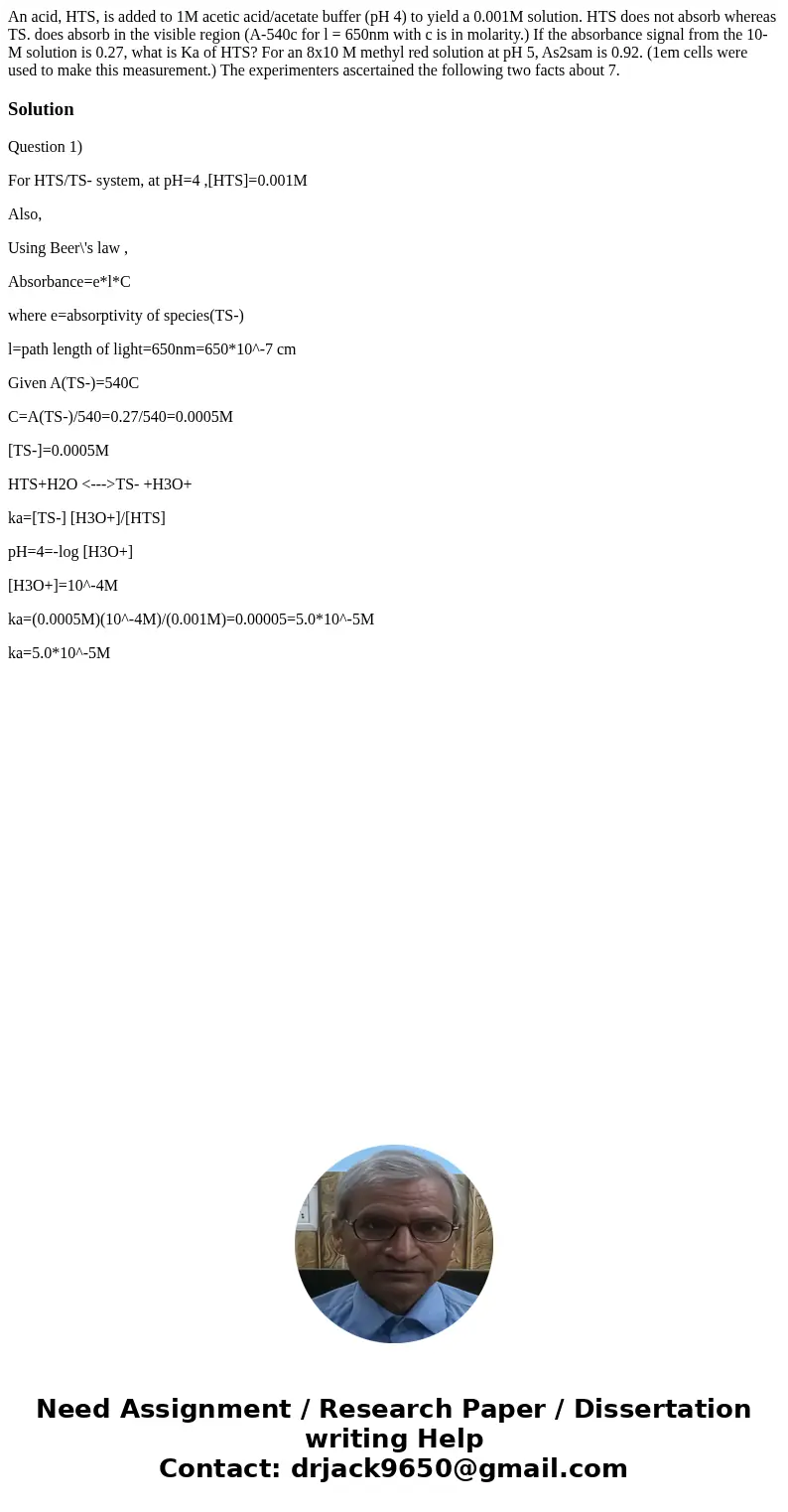 An acid, HTS, is added to 1M acetic acid/acetate buffer (pH 4) to yield a 0.001M solution. HTS does not absorb whereas TS. does absorb in the visible region (A-540c for l = 650nm with c is in molarity.) If the absorbance signal from the 10-M solution is 0.27, what is Ka of HTS? For an 8x10 M methyl red solution at pH 5, As2sam is 0.92. (1em cells were used to make this measurement.) The experimenters ascertained the following two facts about 7.

Solution

Question 1)

For HTS/TS- system, at pH=4 ,[HTS]=0.001M

Also,

Using Beer\'s law ,

Absorbance=e*l*C

where e=absorptivity of species(TS-)

l=path length of light=650nm=650*10^-7 cm

Given A(TS-)=540C

C=A(TS-)/540=0.27/540=0.0005M

[TS-]=0.0005M

HTS+H2O <--->TS- +H3O+

ka=[TS-] [H3O+]/[HTS]

pH=4=-log [H3O+]

[H3O+]=10^-4M

ka=(0.0005M)(10^-4M)/(0.001M)=0.00005=5.0*10^-5M

ka=5.0*10^-5M

Need Assignment / Research Paper / Dissertation writing Help
Contact: drjack9650@gmail.com